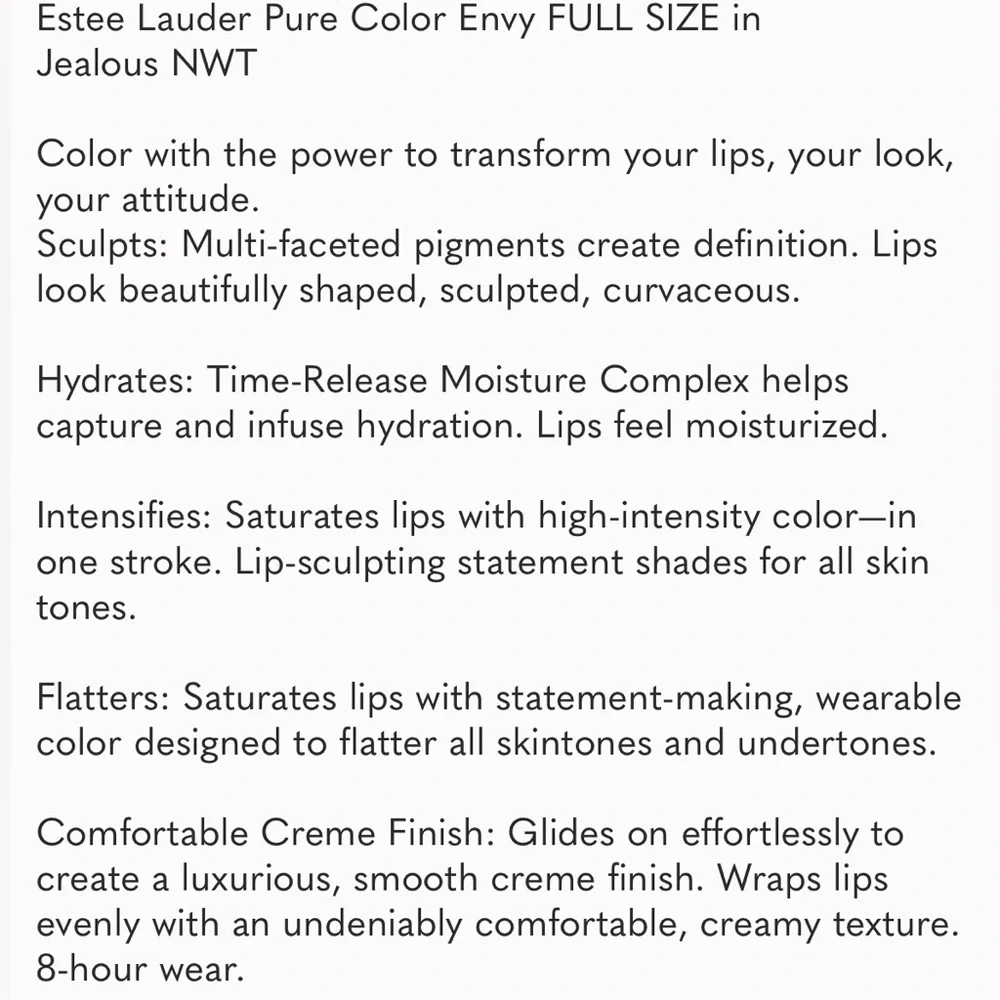 Estee Lauder Pure Color Envy FULL SIZE in Jealous NWT

Color with the power to transform your lips, your look, your attitude.
Sculpts: Multi-faceted pigments create definition. Lips look beautifully shaped, sculpted, curvaceous.

Hydrates: Time-Release Moisture Complex helps capture and infuse hydration. Lips feel moisturized.

Intensifies: Saturates lips with high-intensity color—in one stroke. Lip-sculpting statement shades for all skin tones.

Flatters: Saturates lips with statement-making, wearable color designed to flatter all skintones and undertones.

Comfortable Creme Finish: Glides on effortlessly to create a luxurious, smooth creme finish. Wraps lips evenly with an undeniably comfortable, creamy texture. 8-hour wear.